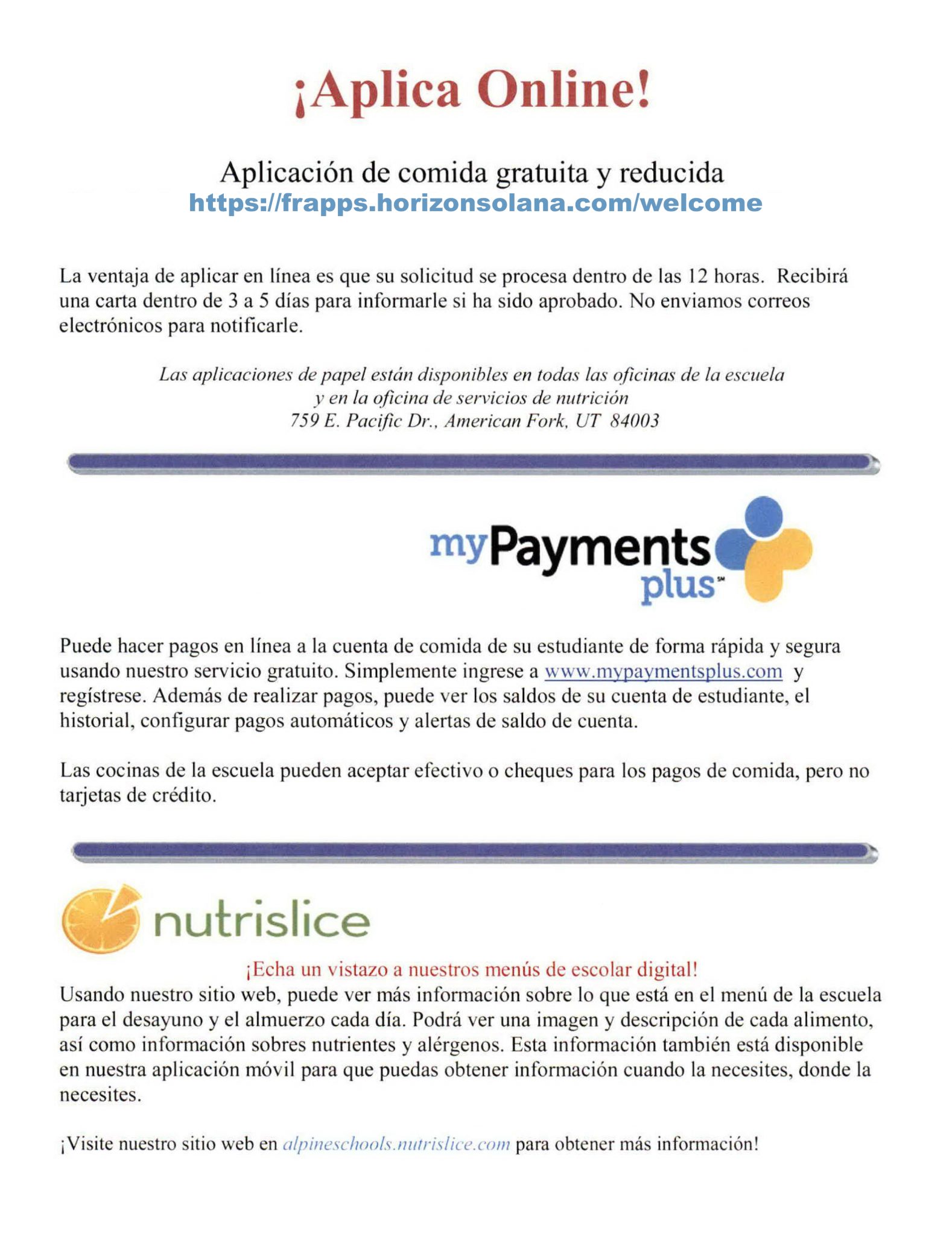 ¡Aplica Online!

Aplicación de comida gratuita y reducida
https://frapps.horizonsolana.com/welcome

La ventaja de aplicar en línea es que su solicitud se procesa dentro de las 12 horas. Recibirá una carta dentro de 3 a 5 días para informarle si ha sido aprobado. No enviamos correos electrónicos para notificarle.

Las aplicaciones de papel están disponibles en todas las oficinas de la escuela y en la oficina de servicios de nutrición
759 E. Pacific Dr., American Fork, UT 84003

myPayments plus℠

Puede hacer pagos en línea a la cuenta de comida de su estudiante de forma rápida y segura usando nuestro servicio gratuito. Simplemente ingrese a www.mypaymentsplus.com y regístrese. Además de realizar pagos, puede ver los saldos de su cuenta de estudiante, el historial, configurar pagos automáticos y alertas de saldo de cuenta.

Las cocinas de la escuela pueden aceptar efectivo o cheques para los pagos de comida, pero no tarjetas de crédito.

nutrislice

¡Echa un vistazo a nuestros menús de escolar digital!
Usando nuestro sitio web, puede ver más información sobre lo que está en el menú de la escuela para el desayuno y el almuerzo cada día. Podrá ver una imagen y descripción de cada alimento, así como información sobres nutrientes y alérgenos. Esta información también está disponible en nuestra aplicación móvil para que puedas obtener información cuando la necesites, donde la necesites.

¡Visite nuestro sitio web en alpineschools.nutrislice.com para obtener más información!